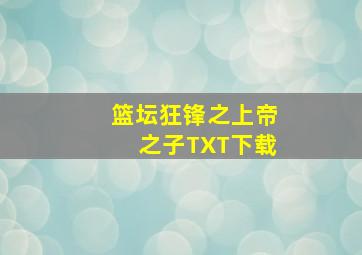 篮坛狂锋之上帝之子TXT下载